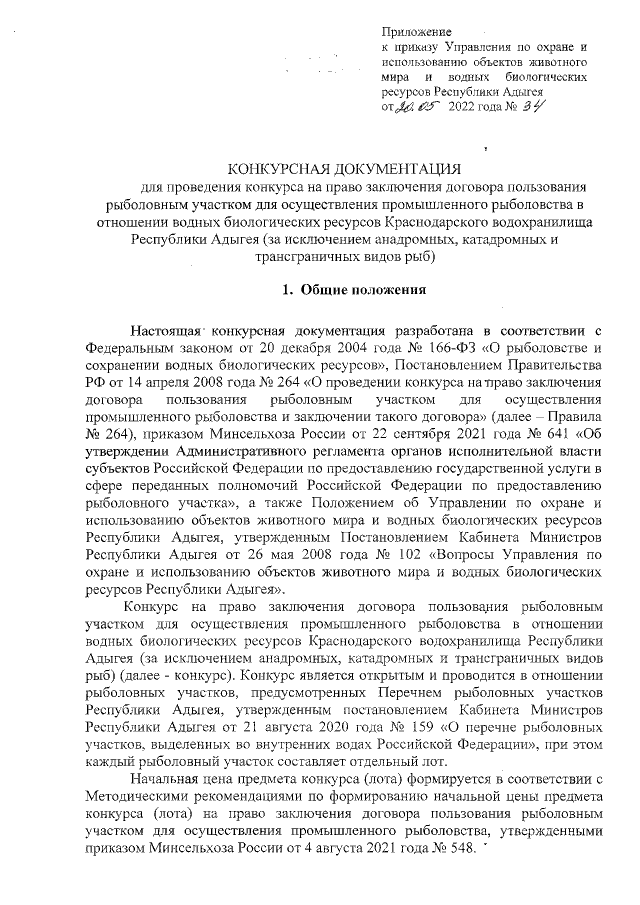 Приложение
к приказу Управления по охране и использованию объектов животного мира и водных биологических ресурсов Республики Адыгея
от 20.05 2022 года № 34

КОНКУРСНАЯ ДОКУМЕНТАЦИЯ
для проведения конкурса на право заключения договора пользования рыболовным участком для осуществления промышленного рыболовства в отношении водных биологических ресурсов Краснодарского водохранилища Республики Адыгея (за исключением анадромных, катадромных и трансграничных видов рыб)

1. Общие положения

Настоящая конкурсная документация разработана в соответствии с Федеральным законом от 20 декабря 2004 года № 166-ФЗ «О рыболовстве и сохранении водных биологических ресурсов», Постановлением Правительства РФ от 14 апреля 2008 года № 264 «О проведении конкурса на право заключения договора пользования рыболовным участком для осуществления промышленного рыболовства и заключении такого договора» (далее – Правила № 264), приказом Минсельхоза России от 22 сентября 2021 года № 641 «Об утверждении Административного регламента органов исполнительной власти субъектов Российской Федерации по предоставлению государственной услуги в сфере переданных полномочий Российской Федерации по предоставлению рыболовного участка», а также Положением об Управлении по охране и использованию объектов животного мира и водных биологических ресурсов Республики Адыгея, утвержденным Постановлением Кабинета Министров Республики Адыгея от 26 мая 2008 года № 102 «Вопросы Управления по охране и использованию объектов животного мира и водных биологических ресурсов Республики Адыгея».

Конкурс на право заключения договора пользования рыболовным участком для осуществления промышленного рыболовства в отношении водных биологических ресурсов Краснодарского водохранилища Республики Адыгея (за исключением анадромных, катадромных и трансграничных видов рыб) (далее - конкурс). Конкурс является открытым и проводится в отношении рыболовных участков, предусмотренных Перечнем рыболовных участков Республики Адыгея, утвержденным постановлением Кабинета Министров Республики Адыгея от 21 августа 2020 года № 159 «О перечне рыболовных участков, выделенных во внутренних водах Российской Федерации», при этом каждый рыболовный участок составляет отдельный лот.

Начальная цена предмета конкурса (лота) формируется в соответствии с Методическими рекомендациями по формированию начальной цены предмета конкурса (лота) на право заключения договора пользования рыболовным участком для осуществления промышленного рыболовства, утвержденными приказом Минсельхоза России от 4 августа 2021 года № 548.